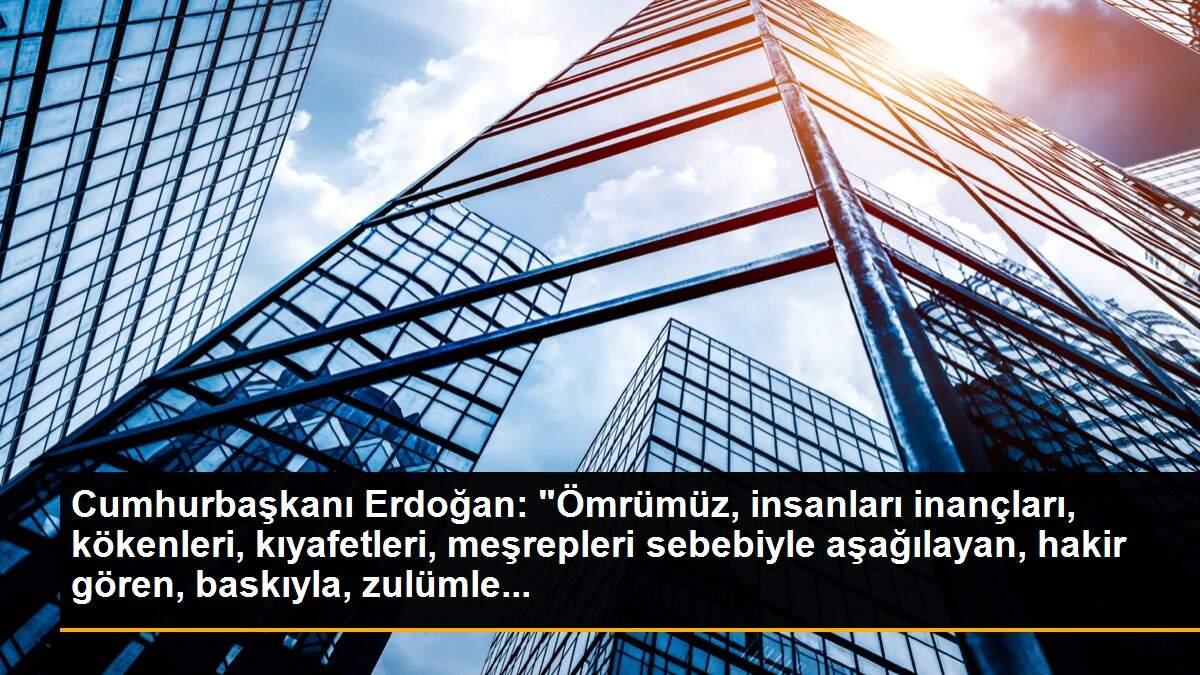 Cumhurbaşkanı Erdoğan: "Ömrümüz, insanları inançları, kökenleri, kıyafetleri, meşrepleri sebebiyle aşağılayan, hakir gören, baskıyla, zulümle...